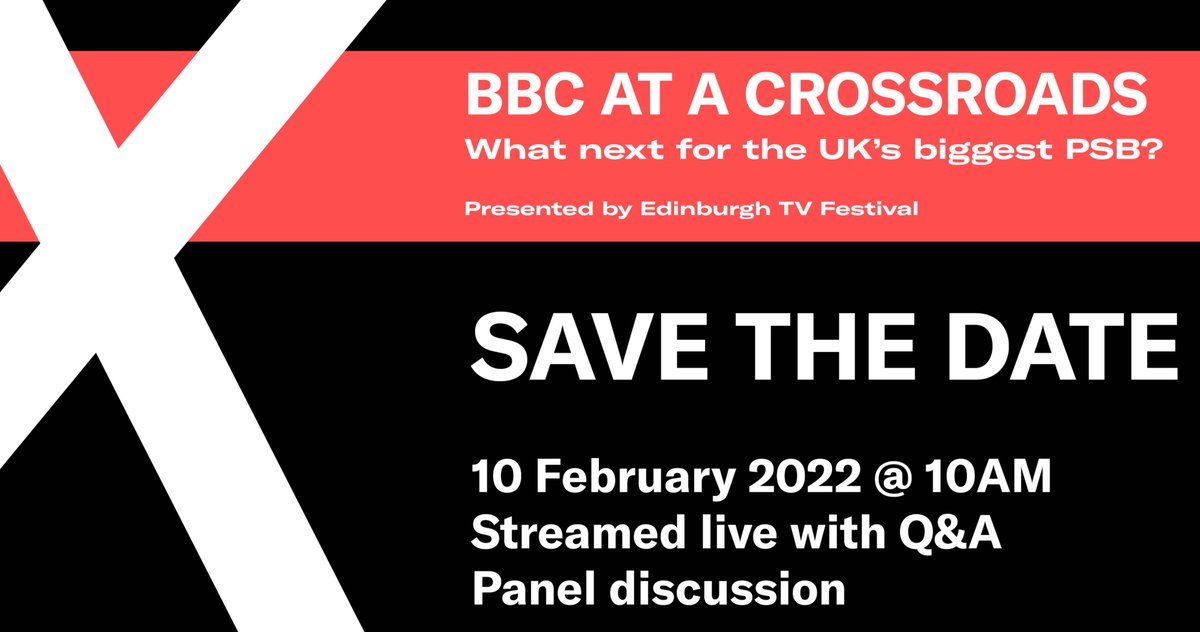 BBC AT A CROSSROADS
What next for the UK's biggest PSB?

Presented by Edinburgh TV Festival

SAVE THE DATE

10 February 2022 @ 10AM
Streamed live with Q&A
Panel discussion